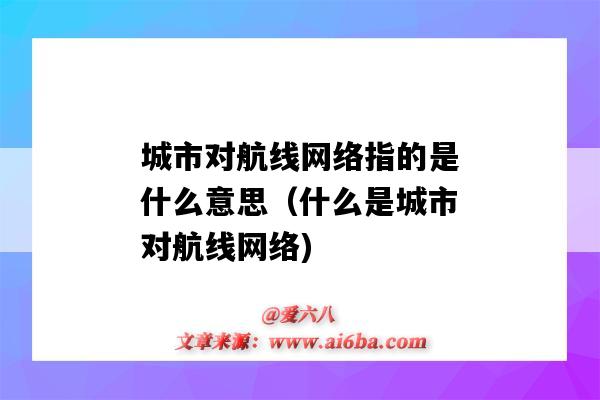 城市对航线网络指的是什么意思（什么是城市对航线网络)

@爱六八
文章来源：www.ai6ba.com